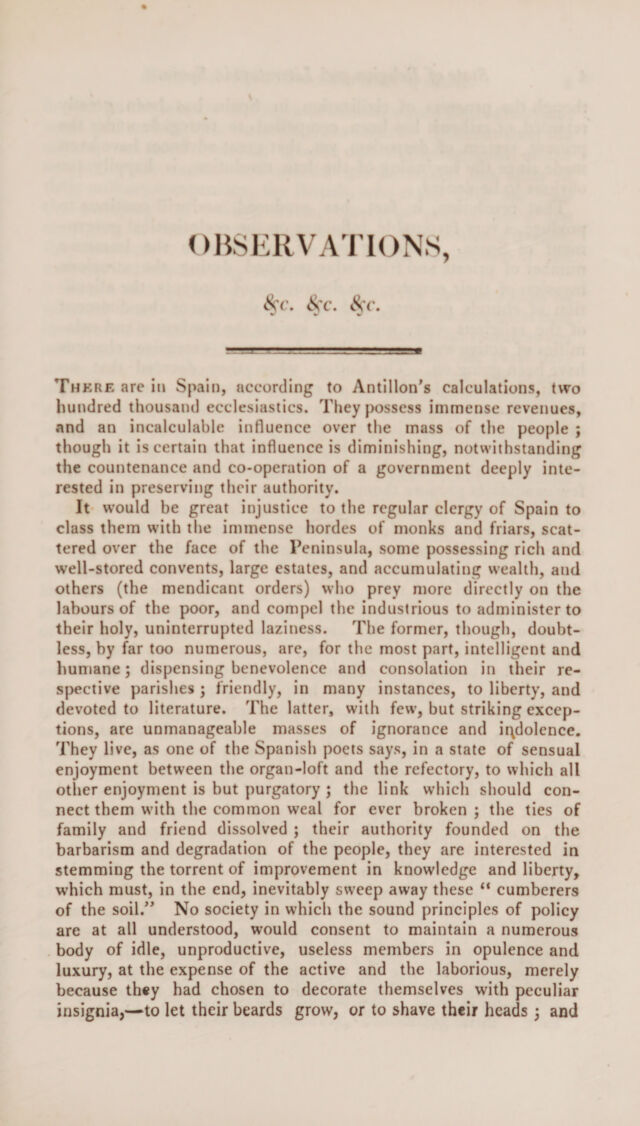 OBSERVATIONS,

&c. &c. &c.

There are in Spain, according to Antillon's calculations, two hundred thousand ecclesiastics. They possess immense revenues, and an incalculable influence over the mass of the people; though it is certain that influence is diminishing, notwithstanding the countenance and co-operation of a government deeply interested in preserving their authority.

It would be great injustice to the regular clergy of Spain to class them with the immense hordes of monks and friars, scattered over the face of the Peninsula, some possessing rich and well-stored convents, large estates, and accumulating wealth, and others (the mendicant orders) who prey more directly on the labours of the poor, and compel the industrious to administer to their holy, uninterrupted laziness. The former, though, doubtless, by far too numerous, are, for the most part, intelligent and humane; dispensing benevolence and consolation in their respective parishes; friendly, in many instances, to liberty, and devoted to literature. The latter, with few, but striking exceptions, are unmanageable masses of ignorance and indolence. They live, as one of the Spanish poets says, in a state of sensual enjoyment between the organ-loft and the refectory, to which all other enjoyment is but purgatory; the link which should connect them with the common weal for ever broken; the ties of family and friend dissolved; their authority founded on the barbarism and degradation of the people, they are interested in stemming the torrent of improvement in knowledge and liberty, which must, in the end, inevitably sweep away these "cumberers of the soil." No society in which the sound principles of policy are at all understood, would consent to maintain a numerous body of idle, unproductive, useless members in opulence and luxury, at the expense of the active and the laborious, merely because they had chosen to decorate themselves with peculiar insignia,—to let their beards grow, or to shave their heads; and